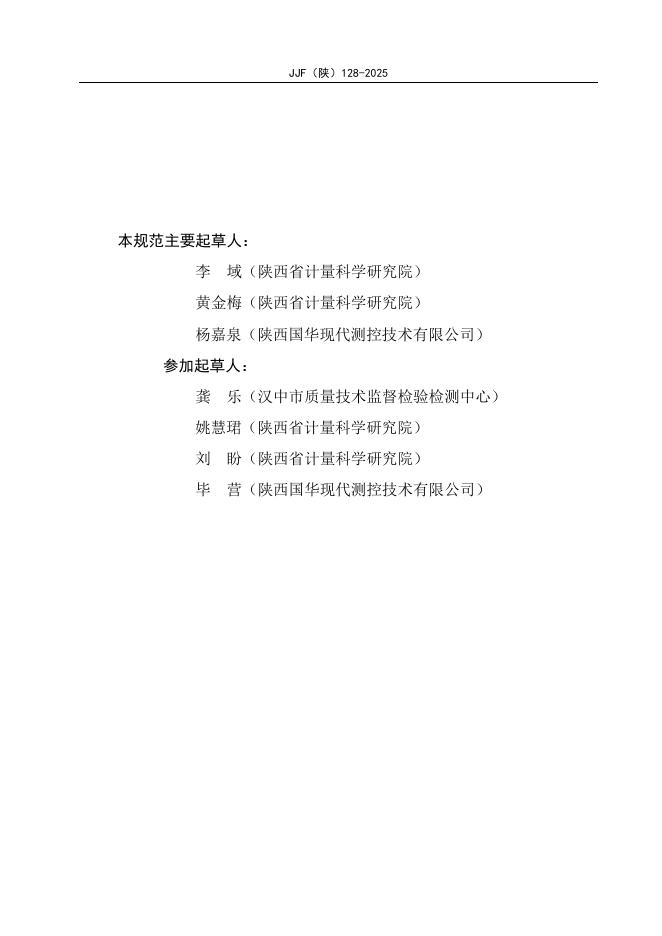 JJF（陕）128-2025

本规范主要起草人：

李　域（陕西省计量科学研究院）

黄金梅（陕西省计量科学研究院）

杨嘉泉（陕西国华现代测控技术有限公司）

参加起草人：

龚　乐（汉中市质量技术监督检验检测中心）

姚慧珺（陕西省计量科学研究院）

刘　盼（陕西省计量科学研究院）

毕　营（陕西国华现代测控技术有限公司）